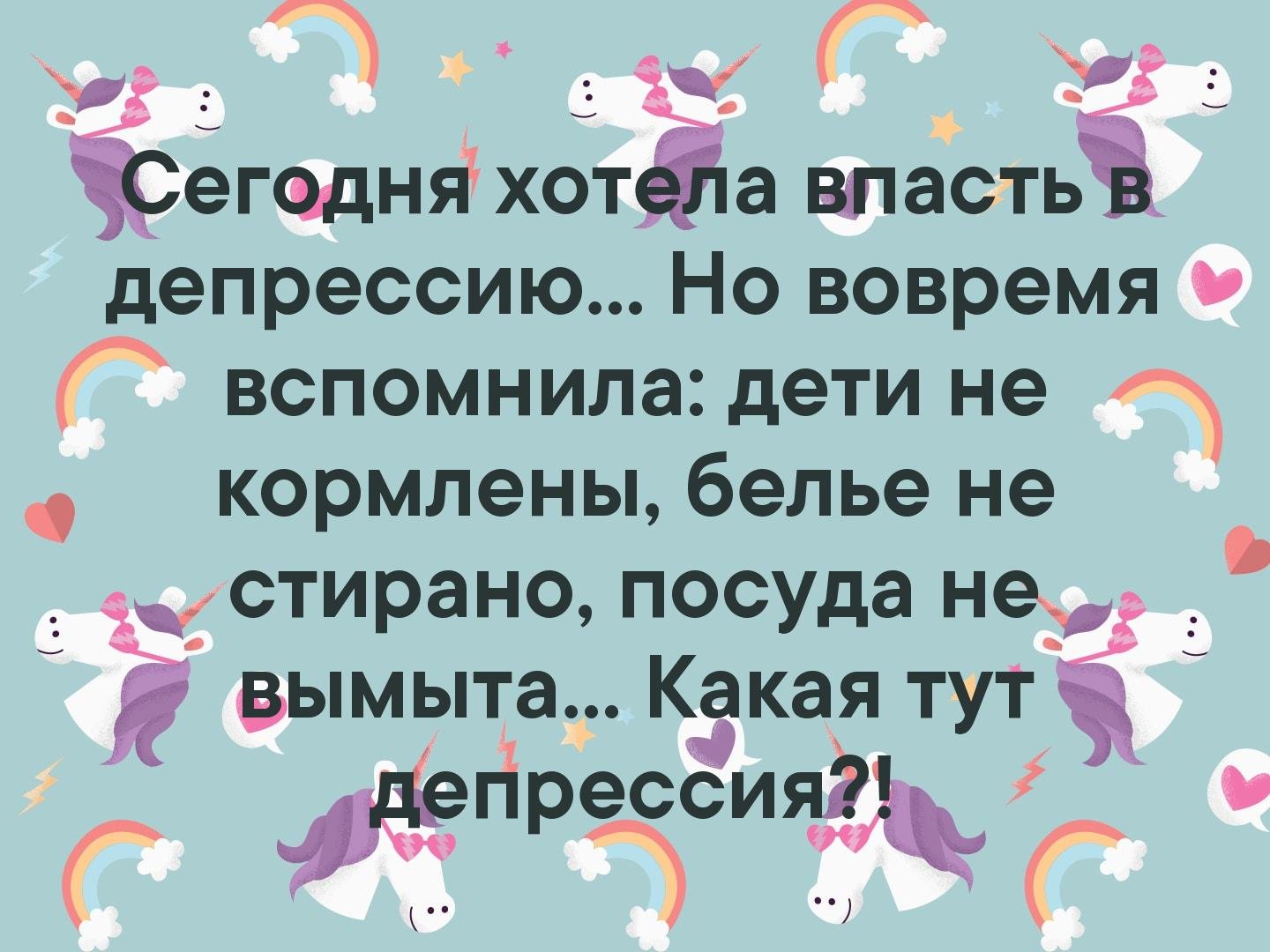 Сегодня хотела впасть в депрессию... Но вовремя вспомнила: дети не кормлены, белье не стирано, посуда не вымыта... Какая тут депрессия?!